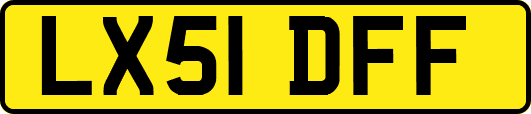 LX51 DFF